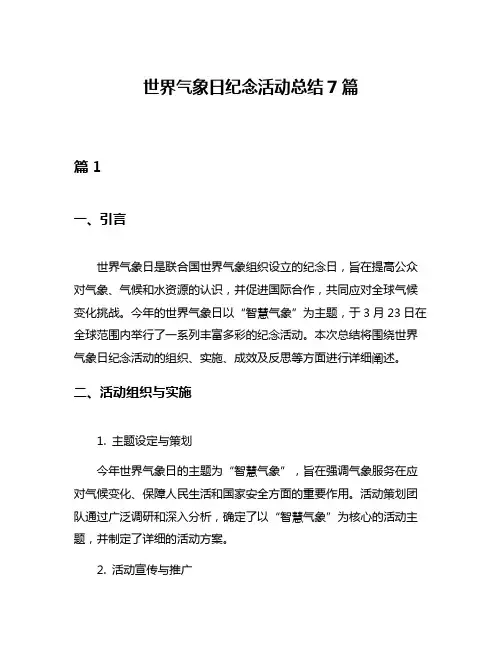 世界气象日纪念活动总结 7 篇

篇 1

一、引言

世界气象日是联合国世界气象组织设立的纪念日，旨在提高公众对气象、气候和水资源的认识，并促进国际合作，共同应对全球气候变化挑战。今年的世界气象日以“智慧气象”为主题，于 3 月 23 日在全球范围内举行了一系列丰富多彩的纪念活动。本次总结将围绕世界气象日纪念活动的组织、实施、成效及反思等方面进行详细阐述。

二、活动组织与实施

1. 主题设定与策划

今年世界气象日的主题为“智慧气象”，旨在强调气象服务在应对气候变化、保障人民生活和国家安全方面的重要作用。活动策划团队通过广泛调研和深入分析，确定了以“智慧气象”为核心的活动主题，并制定了详细的活动方案。

2. 活动宣传与推广